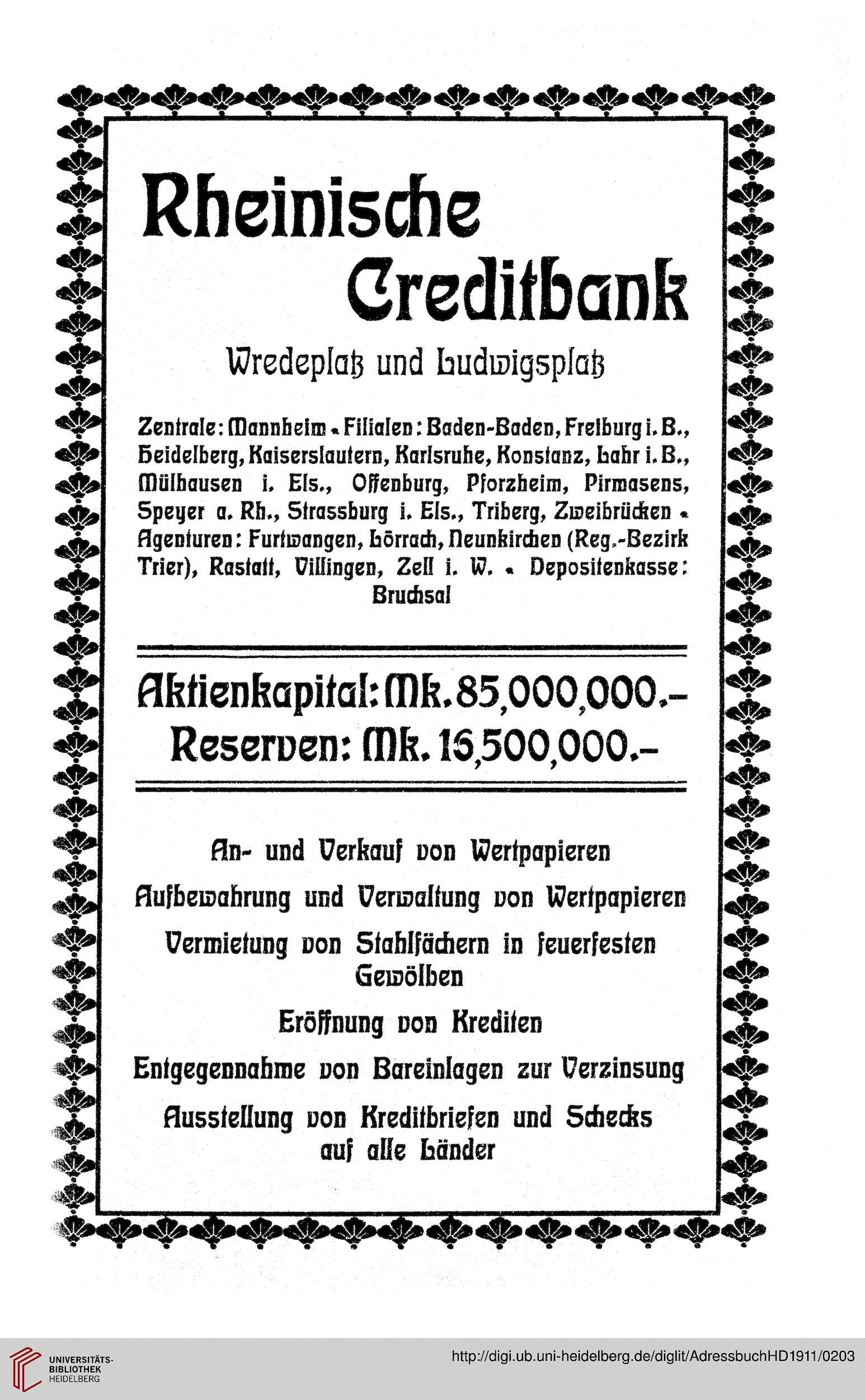 Rheinische Creditbank

Wredeplatz und Ludwigsplatz

Zentrale: Mannheim • Filialen: Baden-Baden, Freiburg i. B., Heidelberg, Kaiserslautern, Karlsruhe, Konstanz, Lahr i. B., Mülhausen i. Els., Offenburg, Pforzheim, Pirmasens, Speyer a. Rh., Strassburg i. Els., Triberg, Zweibrücken • Agenturen: Furtwangen, Lörrach, Neunkirchen (Reg.-Bezirk Trier), Rastatt, Villingen, Zell i. W. • Depositenkasse: Bruchsal

Aktienkapital: Mk. 85,000,000.-
Reserven: Mk. 16,500,000.-

An- und Verkauf von Wertpapieren

Aufbewahrung und Verwaltung von Wertpapieren

Vermietung von Stahlfächern in feuerfesten Gewölben

Eröffnung von Krediten

Entgegennahme von Bareinlagen zur Verzinsung

Ausstellung von Kreditbriefen und Schecks auf alle Länder

UNIVERSITÄTS-BIBLIOTHEK HEIDELBERG

http://digi.ub.uni-heidelberg.de/diglit/AdressbuchHD1911/0203